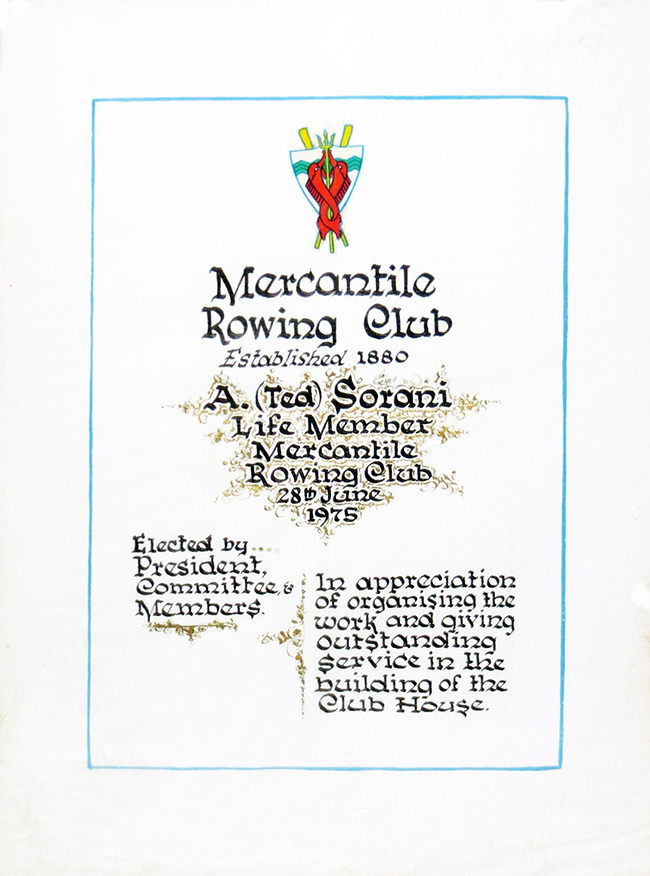 Mercantile Rowing Club
Established 1880

A. (Ted) Sorani
Life Member
Mercantile
Rowing Club
28th June
1975

Elected by
President,
Committee, &
Members.

In appreciation of organising the work and giving outstanding service in the building of the Club House.